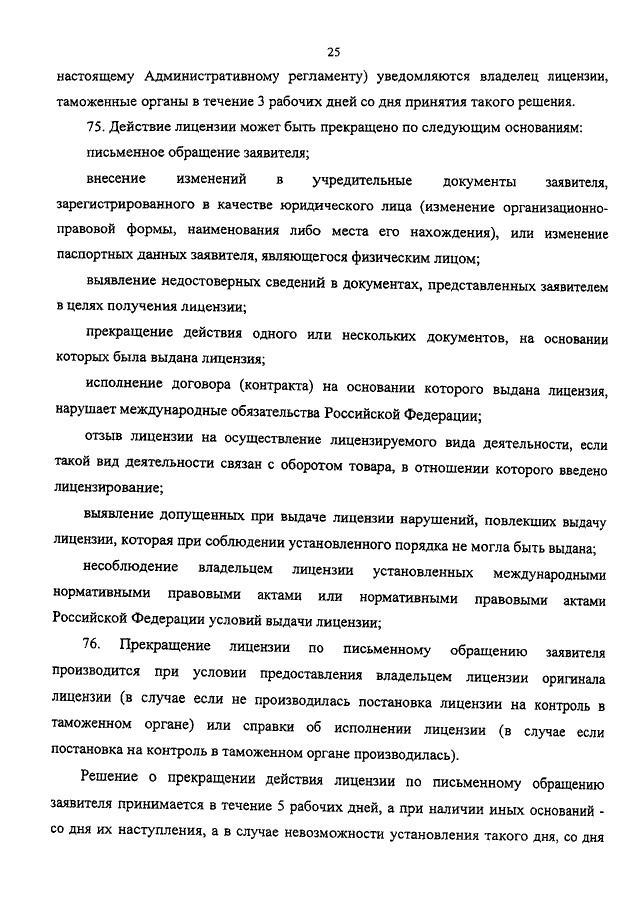 25

настоящему Административному регламенту) уведомляются владелец лицензии, таможенные органы в течение 3 рабочих дней со дня принятия такого решения.

75. Действие лицензии может быть прекращено по следующим основаниям:

письменное обращение заявителя;

внесение изменений в учредительные документы заявителя, зарегистрированного в качестве юридического лица (изменение организационно-правовой формы, наименования либо места его нахождения), или изменение паспортных данных заявителя, являющегося физическим лицом;

выявление недостоверных сведений в документах, представленных заявителем в целях получения лицензии;

прекращение действия одного или нескольких документов, на основании которых была выдана лицензия;

исполнение договора (контракта) на основании которого выдана лицензия, нарушает международные обязательства Российской Федерации;

отзыв лицензии на осуществление лицензируемого вида деятельности, если такой вид деятельности связан с оборотом товара, в отношении которого введено лицензирование;

выявление допущенных при выдаче лицензии нарушений, повлекших выдачу лицензии, которая при соблюдении установленного порядка не могла быть выдана;

несоблюдение владельцем лицензии установленных международными нормативными правовыми актами или нормативными правовыми актами Российской Федерации условий выдачи лицензии;

76. Прекращение лицензии по письменному обращению заявителя производится при условии предоставления владельцем лицензии оригинала лицензии (в случае если не производилась постановка лицензии на контроль в таможенном органе) или справки об исполнении лицензии (в случае если постановка на контроль в таможенном органе производилась).

Решение о прекращении действия лицензии по письменному обращению заявителя принимается в течение 5 рабочих дней, а при наличии иных оснований - со дня их наступления, а в случае невозможности установления такого дня, со дня